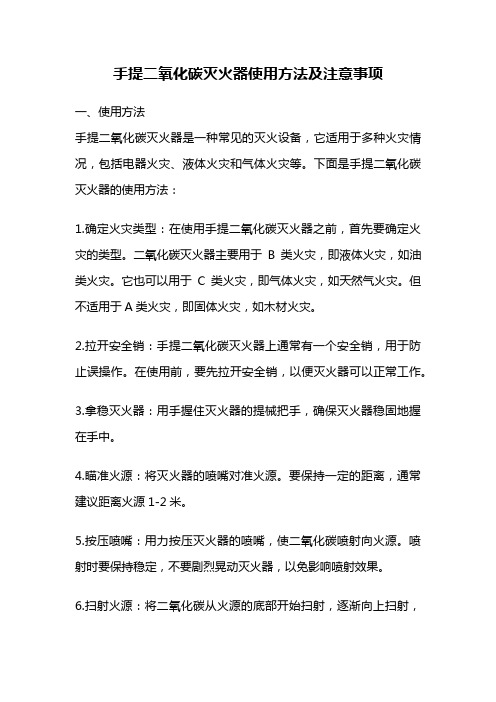 手提二氧化碳灭火器使用方法及注意事项

一、使用方法

手提二氧化碳灭火器是一种常见的灭火设备，它适用于多种火灾情况，包括电器火灾、液体火灾和气体火灾等。下面是手提二氧化碳灭火器的使用方法：

1.确定火灾类型：在使用手提二氧化碳灭火器之前，首先要确定火灾的类型。二氧化碳灭火器主要用于 B 类火灾，即液体火灾，如油类火灾。它也可以用于 C 类火灾，即气体火灾，如天然气火灾。但不适用于 A 类火灾，即固体火灾，如木材火灾。

2.拉开安全销：手提二氧化碳灭火器上通常有一个安全销，用于防止误操作。在使用前，要先拉开安全销，以便灭火器可以正常工作。

3.拿稳灭火器：用手握住灭火器的提械把手，确保灭火器稳固地握在手中。

4.瞄准火源：将灭火器的喷嘴对准火源。要保持一定的距离，通常建议距离火源 1-2 米。

5.按压喷嘴：用力按压灭火器的喷嘴，使二氧化碳喷射向火源。喷射时要保持稳定，不要剧烈晃动灭火器，以免影响喷射效果。

6.扫射火源：将二氧化碳从火源的底部开始扫射，逐渐向上扫射，